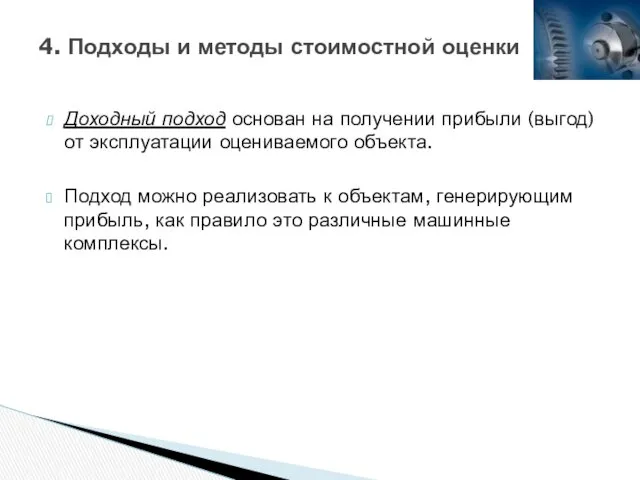 4. Подходы и методы стоимостной оценки

Доходный подход основан на получении прибыли (выгод) от эксплуатации оцениваемого объекта.

Подход можно реализовать к объектам, генерирующим прибыль, как правило это различные машинные комплексы.